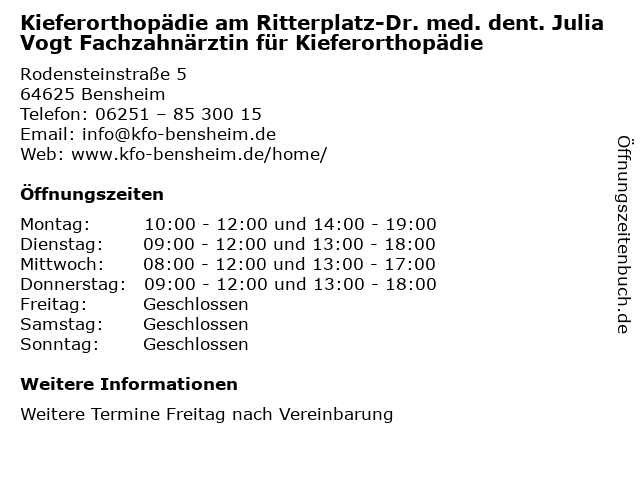 Kieferorthopädie am Ritterplatz-Dr. med. dent. Julia Vogt Fachzahnärztin für Kieferorthopädie

Rodensteinstraße 5
64625 Bensheim
Telefon: 06251 – 85 300 15
Email: info@kfo-bensheim.de
Web: www.kfo-bensheim.de/home/

Öffnungszeiten

| | |
|---|---|
| Montag: | 10:00 - 12:00 und 14:00 - 19:00 |
| Dienstag: | 09:00 - 12:00 und 13:00 - 18:00 |
| Mittwoch: | 08:00 - 12:00 und 13:00 - 17:00 |
| Donnerstag: | 09:00 - 12:00 und 13:00 - 18:00 |
| Freitag: | Geschlossen |
| Samstag: | Geschlossen |
| Sonntag: | Geschlossen |

Weitere Informationen

Weitere Termine Freitag nach Vereinbarung

Öffnungszeitenbuch.de